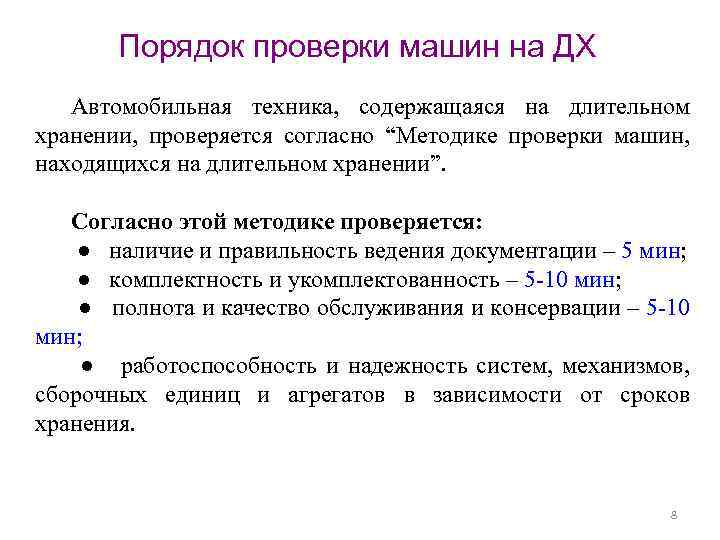 Порядок проверки машин на ДХ

Автомобильная техника, содержащаяся на длительном хранении, проверяется согласно “Методике проверки машин, находящихся на длительном хранении”.

Согласно этой методике проверяется:
● наличие и правильность ведения документации – 5 мин;
● комплектность и укомплектованность – 5-10 мин;
● полнота и качество обслуживания и консервации – 5-10 мин;
● работоспособность и надежность систем, механизмов, сборочных единиц и агрегатов в зависимости от сроков хранения.

8